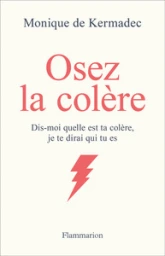 Monique de Kermadec

Osez la colère

Dis-moi quelle est ta colère, je te dirai qui tu es

Flammarion